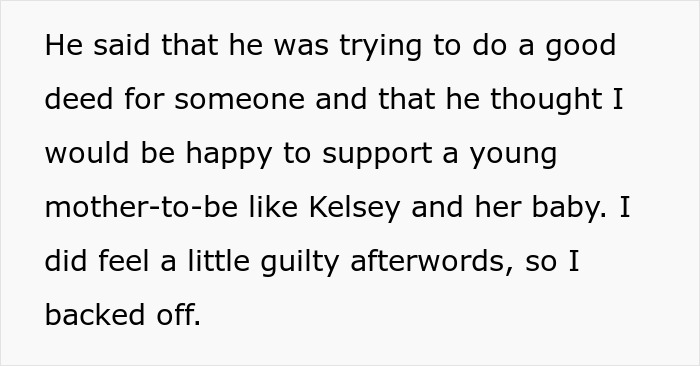 He said that he was trying to do a good deed for someone and that he thought I would be happy to support a young mother-to-be like Kelsey and her baby. I did feel a little guilty afterwords, so I backed off.